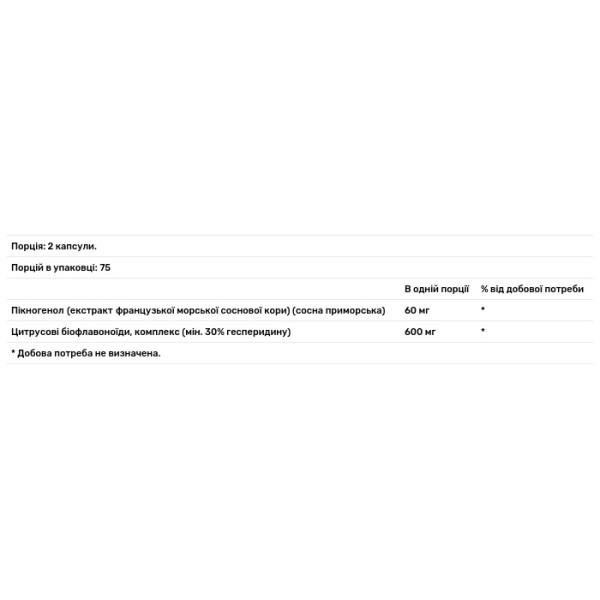 Порція: 2 капсули.

Порцій в упаковці: 75

| | В одній порції | % від добової потреби |
|---|---|---|
| Пікногенол (екстракт французької морської соснової кори) (сосна приморська) | 60 мг | * |
| Цитрусові біофлавоноїди, комплекс (мін. 30% гесперидину) | 600 мг | * |

* Добова потреба не визначена.